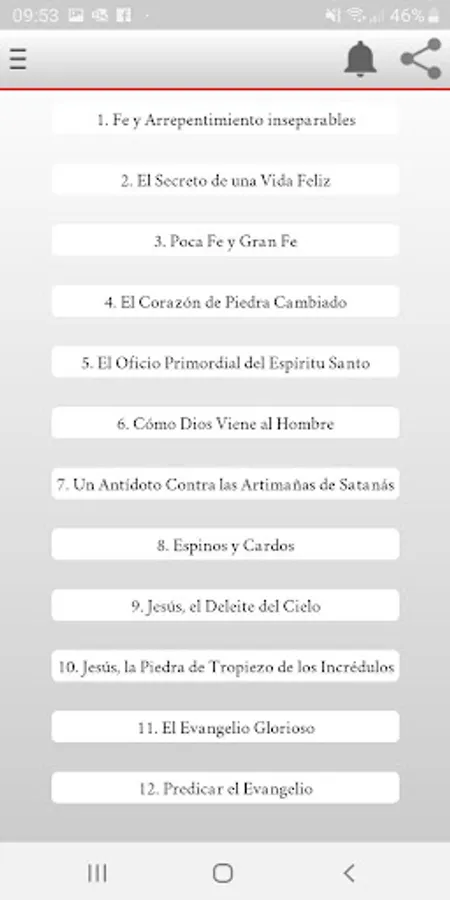 09:53 46%

1. Fe y Arrepentimiento inseparables

2. El Secreto de una Vida Feliz

3. Poca Fe y Gran Fe

4. El Corazón de Piedra Cambiado

5. El Oficio Primordial del Espíritu Santo

6. Cómo Dios Viene al Hombre

7. Un Antídoto Contra las Artimañas de Satanás

8. Espinos y Cardos

9. Jesús, el Deleite del Cielo

10. Jesús, la Piedra de Tropiezo de los Incrédulos

11. El Evangelio Glorioso

12. Predicar el Evangelio